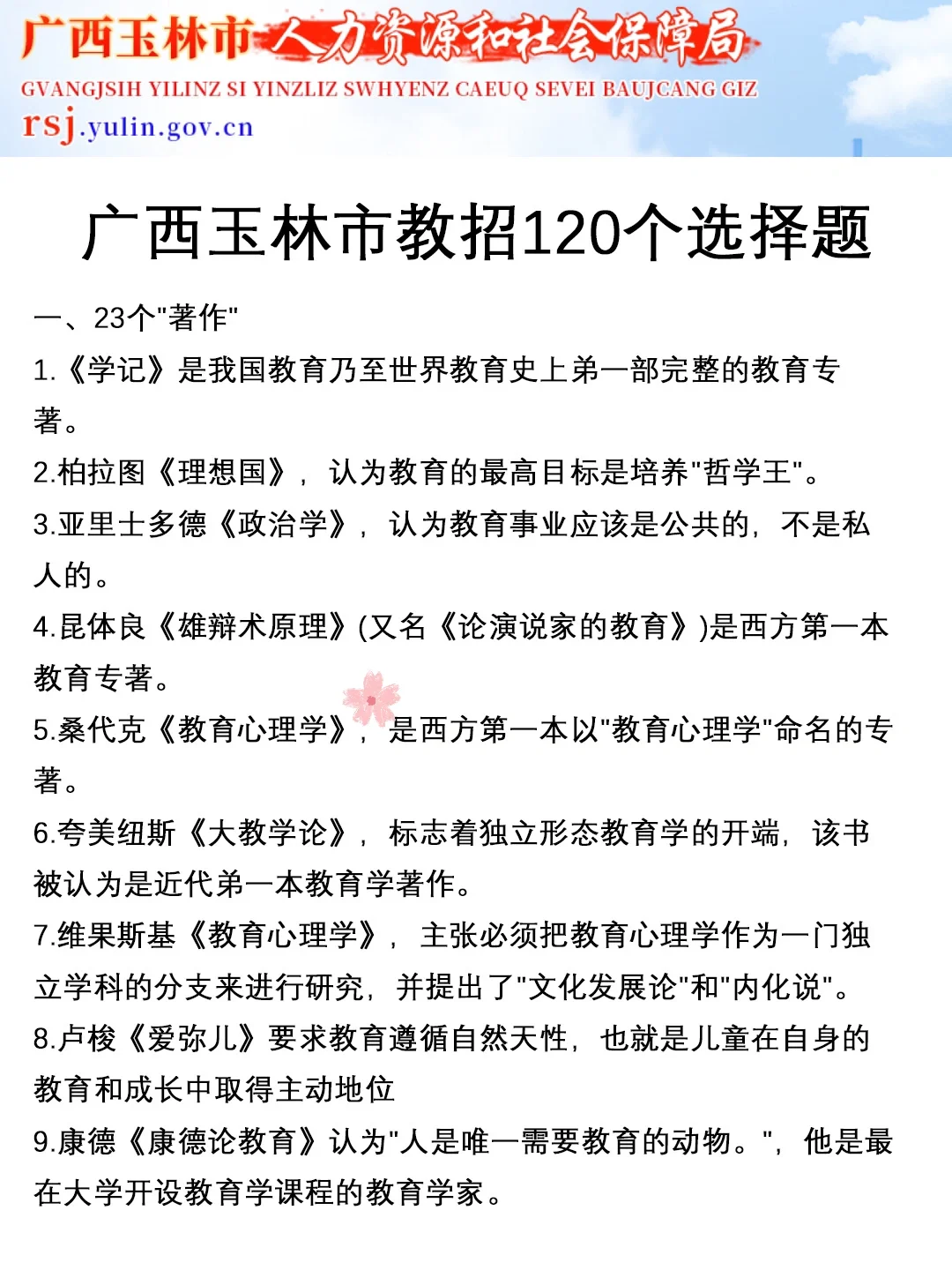 广西玉林市人力资源和社会保障局
GVANGJSIH YILINZ SI YINZLIZ SWHYENZ CAEUQ SEVEI BAUJCANG GIZ
rsj.yulin.gov.cn

广西玉林市教招120个选择题

一、23个"著作"

1.《学记》是我国教育乃至世界教育史上弟一部完整的教育专著。

2.柏拉图《理想国》，认为教育的最高目标是培养"哲学王"。

3.亚里士多德《政治学》，认为教育事业应该是公共的，不是私人的。

4.昆体良《雄辩术原理》(又名《论演说家的教育》)是西方第一本教育专著。

5.桑代克《教育心理学》，是西方第一本以"教育心理学"命名的专著。

6.夸美纽斯《大教学论》，标志着独立形态教育学的开端，该书被认为是近代弟一本教育学著作。

7.维果斯基《教育心理学》，主张必须把教育心理学作为一门独立学科的分支来进行研究，并提出了"文化发展论"和"内化说"。

8.卢梭《爱弥儿》要求教育遵循自然天性，也就是儿童在自身的教育和成长中取得主动地位

9.康德《康德论教育》认为"人是唯一需要教育的动物。"，他是最在大学开设教育学课程的教育学家。